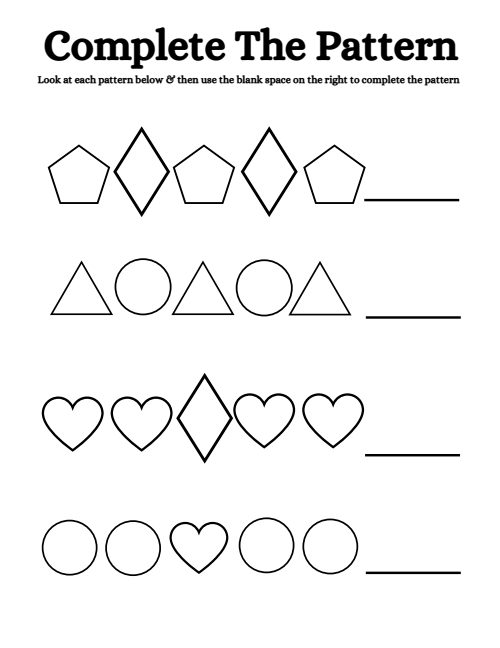 Complete The Pattern

Look at each pattern below & then use the blank space on the right to complete the pattern